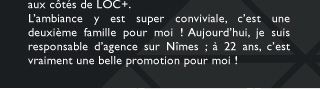 aux côtés de LOC+.
L'ambiance y est super conviviale, c'est une deuxième famille pour moi ! Aujourd'hui, je suis responsable d'agence sur Nîmes ; à 22 ans, c'est vraiment une belle promotion pour moi !